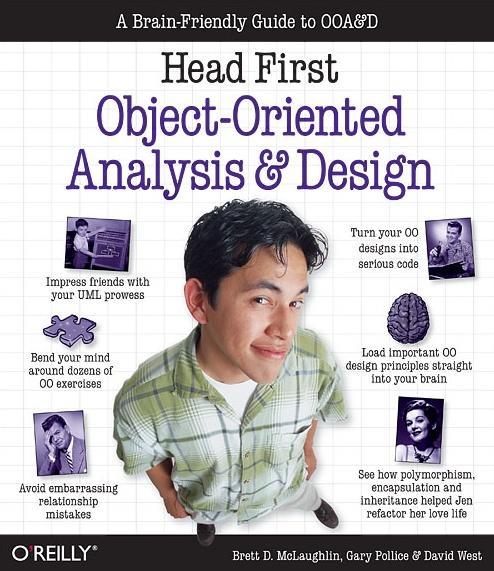 A Brain-Friendly Guide to OOA&D

Head First

Object-Oriented Analysis & Design

Impress friends with your UML prowess

Bend your mind around dozens of OO exercises

Avoid embarrassing relationship mistakes

Turn your OO designs into serious code

Load important OO design principles straight into your brain

See how polymorphism, encapsulation and inheritance helped Jen refactor her love life

O'REILLY®

Brett D. McLaughlin, Gary Pollice & David West